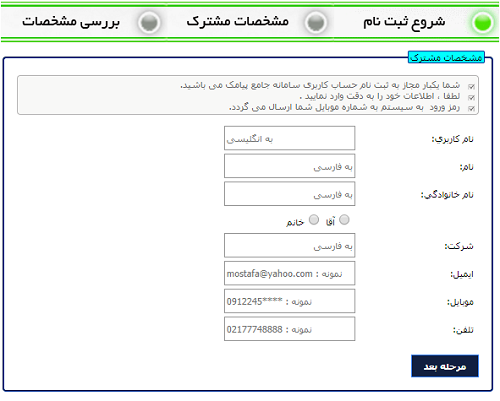 شروع ثبت نام
مشخصات مشترک
بررسی مشخصات

مشخصات مشترک

شما یکبار مجاز به ثبت نام حساب کاربری سامانه جامع پیامک می باشید.
لطفا ، اطلاعات خود را به دقت وارد نمایید .
رمز ورود به سیستم به شماره موبایل شما ارسال می گردد.

نام کاربری: به انگلیسی
نام: به فارسی
نام خانوادگی: به فارسی
آقا خانم
شرکت: به فارسی
ایمیل: نمونه : mostafa@yahoo.com
موبایل: نمونه : 0912245****
تلفن: نمونه : 02177748888

مرحله بعد